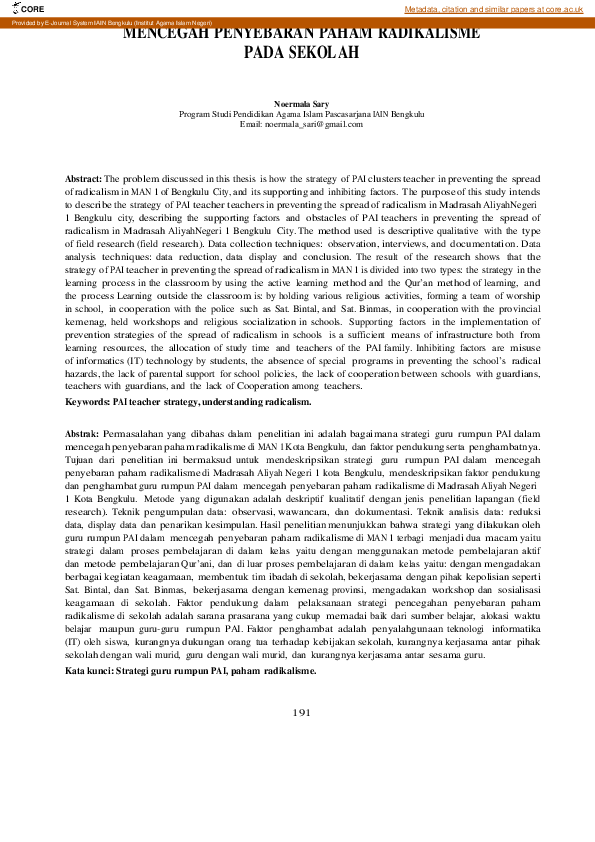 CORE

Metadata, citation and similar papers at core.ac.uk

Provided by E-Journal System IAIN Bengkulu (Institut Agama Islam Negeri)

MENCEGAH PENYEBARAN PAHAM RADIKALISME PADA SEKOLAH

Noermala Sary
Program Studi Pendidikan Agama Islam Pascasarjana IAIN Bengkulu
Email: noermala_sari@gmail.com

Abstract: The problem discussed in this thesis is how the strategy of PAI clusters teacher in preventing the spread of radicalism in MAN 1 of Bengkulu City, and its supporting and inhibiting factors. The purpose of this study intends to describe the strategy of PAI teacher teachers in preventing the spread of radicalism in Madrasah AliyahNegeri 1 Bengkulu city, describing the supporting factors and obstacles of PAI teachers in preventing the spread of radicalism in Madrasah AliyahNegeri 1 Bengkulu City. The method used is descriptive qualitative with the type of field research (field research). Data collection techniques: observation, interviews, and documentation. Data analysis techniques: data reduction, data display and conclusion. The result of the research shows that the strategy of PAI teacher in preventing the spread of radicalism in MAN 1 is divided into two types: the strategy in the learning process in the classroom by using the active learning method and the Qur'an method of learning, and the process Learning outside the classroom is: by holding various religious activities, forming a team of worship in school, in cooperation with the police such as Sat. Bintal, and Sat. Binmas, in cooperation with the provincial kemenag, held workshops and religious socialization in schools. Supporting factors in the implementation of prevention strategies of the spread of radicalism in schools is a sufficient means of infrastructure both from learning resources, the allocation of study time and teachers of the PAI family. Inhibiting factors are misuse of informatics (IT) technology by students, the absence of special programs in preventing the school's radical hazards, the lack of parental support for school policies, the lack of cooperation between schools with guardians, teachers with guardians, and the lack of Cooperation among teachers.
Keywords: PAI teacher strategy, understanding radicalism.

Abstrak: Permasalahan yang dibahas dalam penelitian ini adalah bagaimana strategi guru rumpun PAI dalam mencegah penyebaran paham radikalisme di MAN 1 Kota Bengkulu, dan faktor pendukung serta penghambatnya. Tujuan dari penelitian ini bermaksud untuk mendeskripsikan strategi guru rumpun PAI dalam mencegah penyebaran paham radikalisme di Madrasah Aliyah Negeri 1 kota Bengkulu, mendeskripsikan faktor pendukung dan penghambat guru rumpun PAI dalam mencegah penyebaran paham radikalisme di Madrasah Aliyah Negeri 1 Kota Bengkulu. Metode yang digunakan adalah deskriptif kualitatif dengan jenis penelitian lapangan (field research). Teknik pengumpulan data: observasi, wawancara, dan dokumentasi. Teknik analisis data: reduksi data, display data dan penarikan kesimpulan. Hasil penelitian menunjukkan bahwa strategi yang dilakukan oleh guru rumpun PAI dalam mencegah penyebaran paham radikalisme di MAN 1 terbagi menjadi dua macam yaitu strategi dalam proses pembelajaran di dalam kelas yaitu dengan menggunakan metode pembelajaran aktif dan metode pembelajaran Qur'ani, dan di luar proses pembelajaran di dalam kelas yaitu: dengan mengadakan berbagai kegiatan keagamaan, membentuk tim ibadah di sekolah, bekerjasama dengan pihak kepolisian seperti Sat. Bintal, dan Sat. Binmas, bekerjasama dengan kemenag provinsi, mengadakan workshop dan sosialisasi keagamaan di sekolah. Faktor pendukung dalam pelaksanaan strategi pencegahan penyebaran paham radikalisme di sekolah adalah sarana prasarana yang cukup memadai baik dari sumber belajar, alokasi waktu belajar maupun guru-guru rumpun PAI. Faktor penghambat adalah penyalahgunaan teknologi informatika (IT) oleh siswa, kurangnya dukungan orang tua terhadap kebijakan sekolah, kurangnya kerjasama antar pihak sekolah dengan wali murid, guru dengan wali murid, dan kurangnya kerjasama antar sesama guru.
Kata kunci: Strategi guru rumpun PAI, paham radikalisme.

191